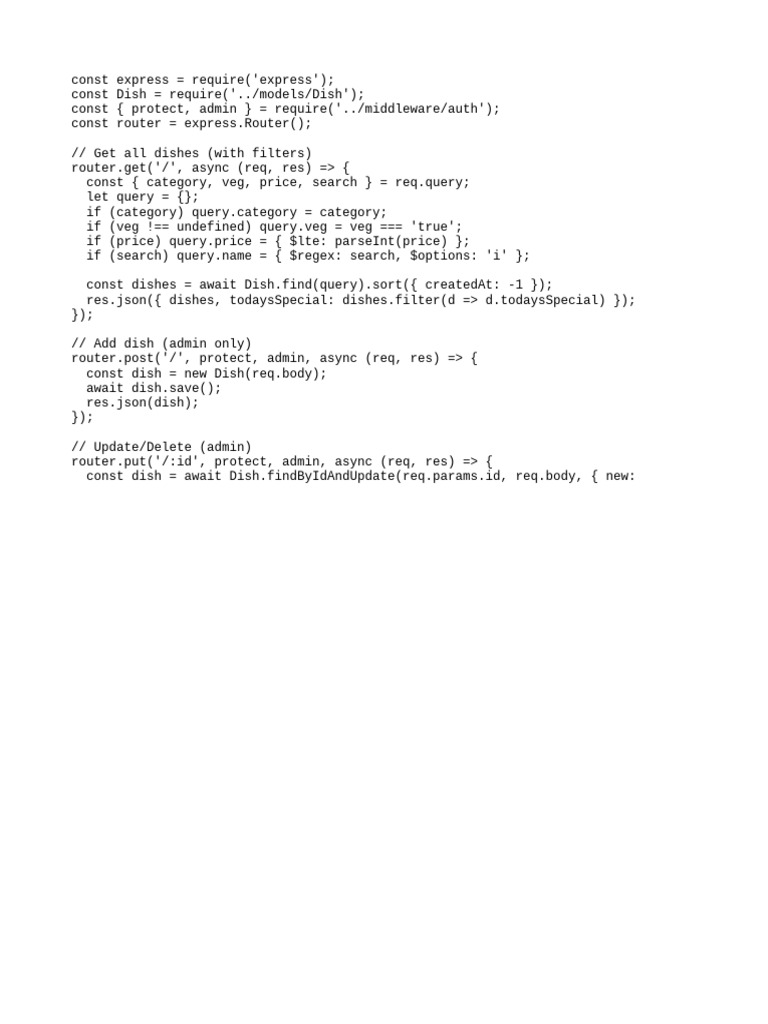 const express = require('express');
const Dish = require('../models/Dish');
const { protect, admin } = require('../middleware/auth');
const router = express.Router();

// Get all dishes (with filters)
router.get('/', async (req, res) => {
  const { category, veg, price, search } = req.query;
  let query = {};
  if (category) query.category = category;
  if (veg !== undefined) query.veg = veg === 'true';
  if (price) query.price = { $lte: parseInt(price) };
  if (search) query.name = { $regex: search, $options: 'i' };

  const dishes = await Dish.find(query).sort({ createdAt: -1 });
  res.json({ dishes, todaysSpecial: dishes.filter(d => d.todaysSpecial) });
});

// Add dish (admin only)
router.post('/', protect, admin, async (req, res) => {
  const dish = new Dish(req.body);
  await dish.save();
  res.json(dish);
});

// Update/Delete (admin)
router.put('/:id', protect, admin, async (req, res) => {
  const dish = await Dish.findByIdAndUpdate(req.params.id, req.body, { new: